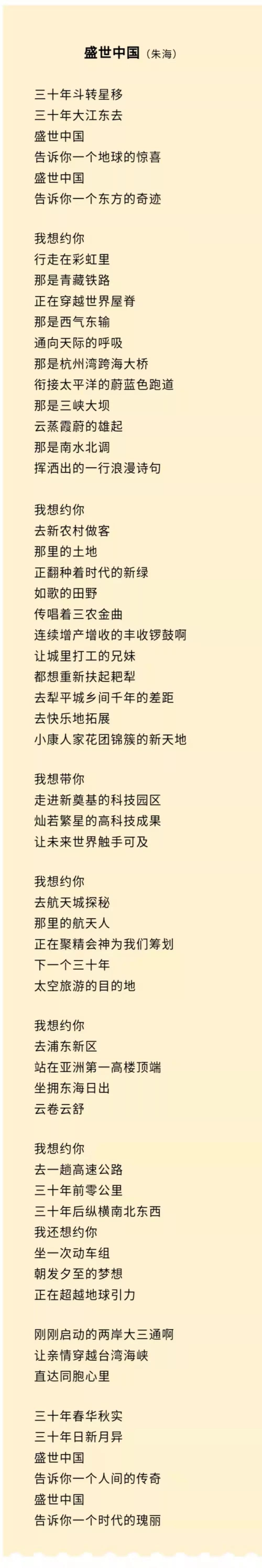 盛世中国（朱海）

三十年斗转星移
三十年大江东去
盛世中国
告诉你一个地球的惊喜
盛世中国
告诉你一个东方的奇迹

我想约你
行走在彩虹里
那是青藏铁路
正在穿越世界屋脊
那是西气东输
通向天际的呼吸
那是杭州湾跨海大桥
衔接太平洋的蔚蓝色跑道
那是三峡大坝
云蒸霞蔚的雄起
那是南水北调
挥洒出的一行浪漫诗句

我想约你
去新农村做客
那里的土地
正翻种着时代的新绿
如歌的田野
传唱着三农金曲
连续增产增收的丰收锣鼓啊
让城里打工的兄妹
都想重新扶起耙犁
去犁平城乡间千年的差距
去快乐地拓展
小康人家花团锦簇的新天地

我想带你
走进新奠基的科技园区
灿若繁星的高科技成果
让未来世界触手可及

我想约你
去航天城探秘
那里的航天人
正在聚精会神为我们筹划
下一个三十年
太空旅游的目的地

我想约你
去浦东新区
站在亚洲第一高楼顶端
坐拥东海日出
云卷云舒

我想约你
去一趟高速公路
三十年前零公里
三十年后纵横南北东西
我还想约你
坐一次动车组
朝发夕至的梦想
正在超越地球引力

刚刚启动的两岸大三通啊
让亲情穿越台湾海峡
直达同胞心里

三十年春华秋实
三十年日新月异
盛世中国
告诉你一个人间的传奇
盛世中国
告诉你一个时代的瑰丽